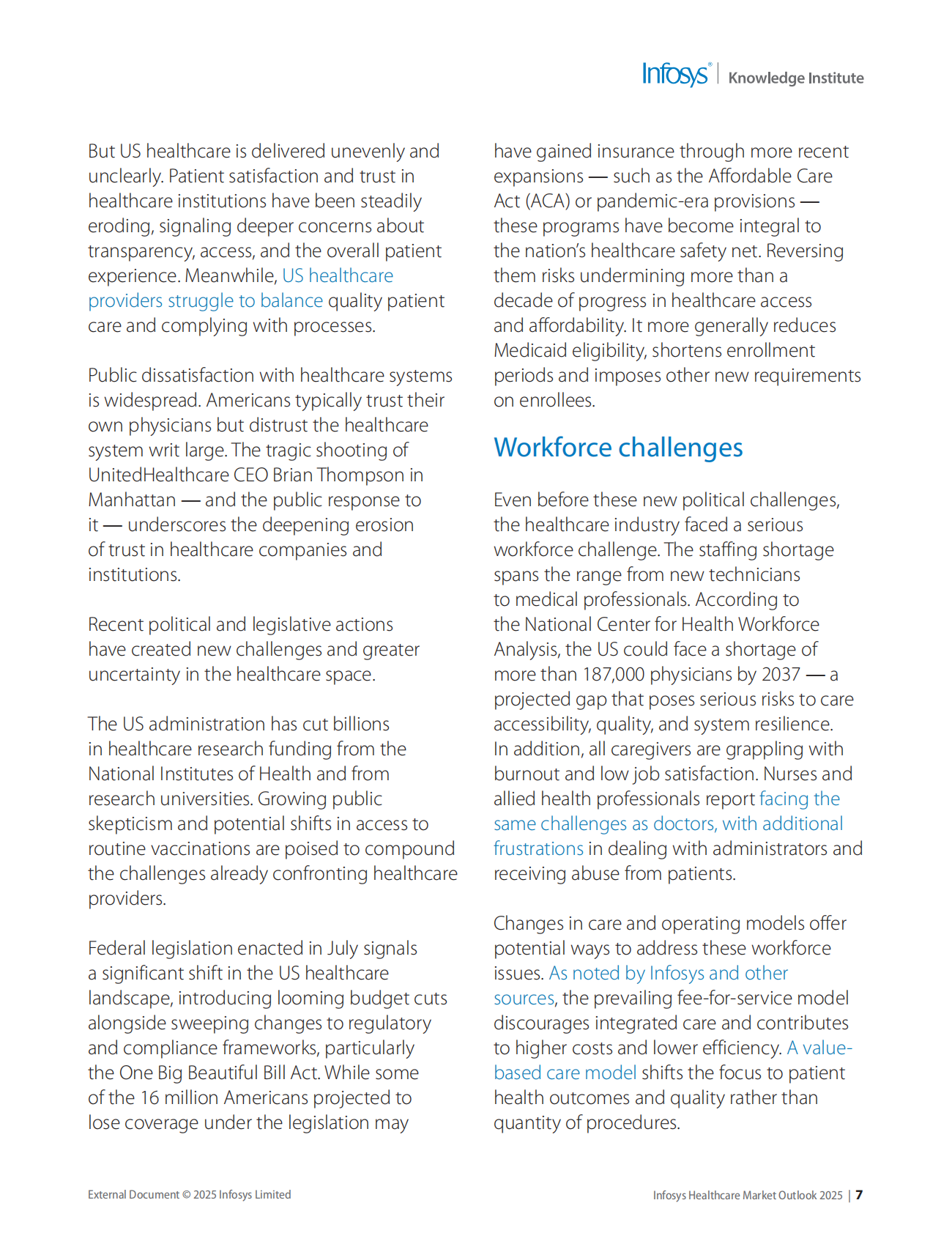 Infosys® | Knowledge Institute

But US healthcare is delivered unevenly and unclearly. Patient satisfaction and trust in healthcare institutions have been steadily eroding, signaling deeper concerns about transparency, access, and the overall patient experience. Meanwhile, US healthcare providers struggle to balance quality patient care and complying with processes.

Public dissatisfaction with healthcare systems is widespread. Americans typically trust their own physicians but distrust the healthcare system writ large. The tragic shooting of UnitedHealthcare CEO Brian Thompson in Manhattan — and the public response to it — underscores the deepening erosion of trust in healthcare companies and institutions.

Recent political and legislative actions have created new challenges and greater uncertainty in the healthcare space.

The US administration has cut billions in healthcare research funding from the National Institutes of Health and from research universities. Growing public skepticism and potential shifts in access to routine vaccinations are poised to compound the challenges already confronting healthcare providers.

Federal legislation enacted in July signals a significant shift in the US healthcare landscape, introducing looming budget cuts alongside sweeping changes to regulatory and compliance frameworks, particularly the One Big Beautiful Bill Act. While some of the 16 million Americans projected to lose coverage under the legislation may have gained insurance through more recent expansions — such as the Affordable Care Act (ACA) or pandemic-era provisions — these programs have become integral to the nation's healthcare safety net. Reversing them risks undermining more than a decade of progress in healthcare access and affordability. It more generally reduces Medicaid eligibility, shortens enrollment periods and imposes other new requirements on enrollees.

Workforce challenges

Even before these new political challenges, the healthcare industry faced a serious workforce challenge. The staffing shortage spans the range from new technicians to medical professionals. According to the National Center for Health Workforce Analysis, the US could face a shortage of more than 187,000 physicians by 2037 — a projected gap that poses serious risks to care accessibility, quality, and system resilience. In addition, all caregivers are grappling with burnout and low job satisfaction. Nurses and allied health professionals report facing the same challenges as doctors, with additional frustrations in dealing with administrators and receiving abuse from patients.

Changes in care and operating models offer potential ways to address these workforce issues. As noted by Infosys and other sources, the prevailing fee-for-service model discourages integrated care and contributes to higher costs and lower efficiency. A value-based care model shifts the focus to patient health outcomes and quality rather than quantity of procedures.

External Document © 2025 Infosys Limited

Infosys Healthcare Market Outlook 2025 | 7